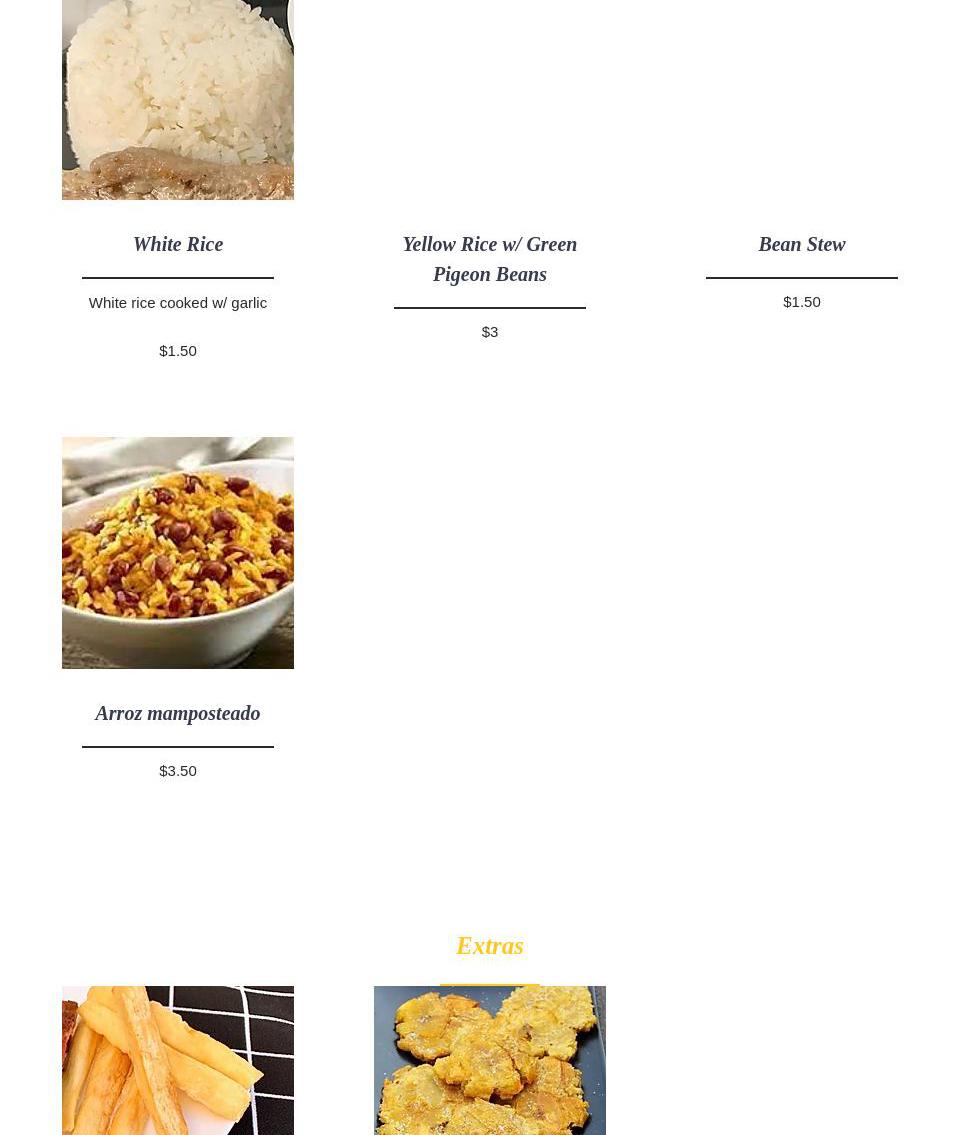 White Rice

White rice cooked w/ garlic

$1.50

Yellow Rice w/ Green Pigeon Beans

$3

Bean Stew

$1.50

Arroz mamposteado

$3.50

Extras